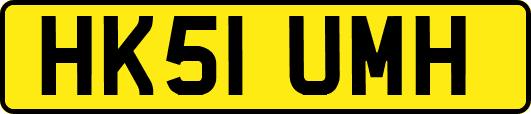 HK51 UMH